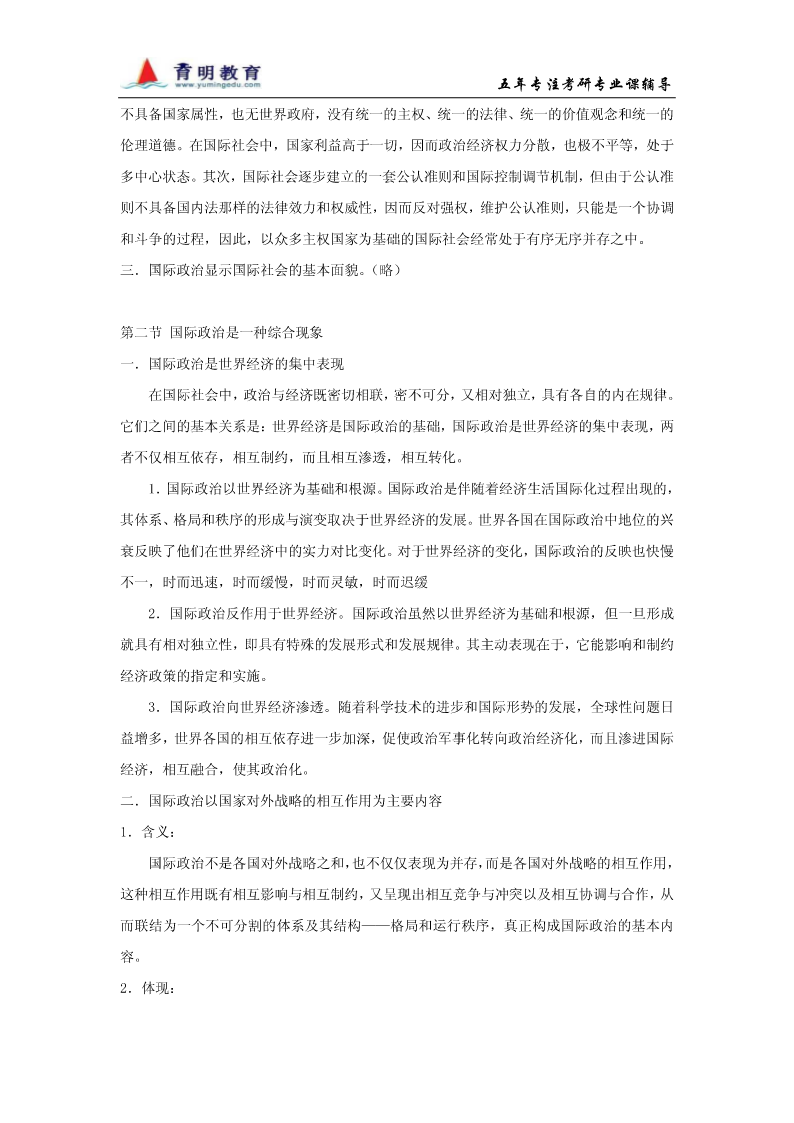 育明教育
www.yumingedu.com
五年专注考研专业课辅导

不具备国家属性，也无世界政府，没有统一的主权、统一的法律、统一的价值观念和统一的伦理道德。在国际社会中，国家利益高于一切，因而政治经济权力分散，也极不平等，处于多中心状态。其次，国际社会逐步建立的一套公认准则和国际控制调节机制，但由于公认准则不具备国内法那样的法律效力和权威性，因而反对强权，维护公认准则，只能是一个协调和斗争的过程，因此，以众多主权国家为基础的国际社会经常处于有序无序并存之中。

三．国际政治显示国际社会的基本面貌。（略）

第二节 国际政治是一种综合现象

一．国际政治是世界经济的集中表现

在国际社会中，政治与经济既密切相联，密不可分，又相对独立，具有各自的内在规律。它们之间的基本关系是：世界经济是国际政治的基础，国际政治是世界经济的集中表现，两者不仅相互依存，相互制约，而且相互渗透，相互转化。

1．国际政治以世界经济为基础和根源。国际政治是伴随着经济生活国际化过程出现的，其体系、格局和秩序的形成与演变取决于世界经济的发展。世界各国在国际政治中地位的兴衰反映了他们在世界经济中的实力对比变化。对于世界经济的变化，国际政治的反映也快慢不一，时而迅速，时而缓慢，时而灵敏，时而迟缓

2．国际政治反作用于世界经济。国际政治虽然以世界经济为基础和根源，但一旦形成就具有相对独立性，即具有特殊的发展形式和发展规律。其主动表现在于，它能影响和制约经济政策的指定和实施。

3．国际政治向世界经济渗透。随着科学技术的进步和国际形势的发展，全球性问题日益增多，世界各国的相互依存进一步加深，促使政治军事化转向政治经济化，而且渗进国际经济，相互融合，使其政治化。

二．国际政治以国家对外战略的相互作用为主要内容

1．含义：

国际政治不是各国对外战略之和，也不仅仅表现为并存，而是各国对外战略的相互作用，这种相互作用既有相互影响与相互制约，又呈现出相互竞争与冲突以及相互协调与合作，从而联结为一个不可分割的体系及其结构——格局和运行秩序，真正构成国际政治的基本内容。

2．体现：